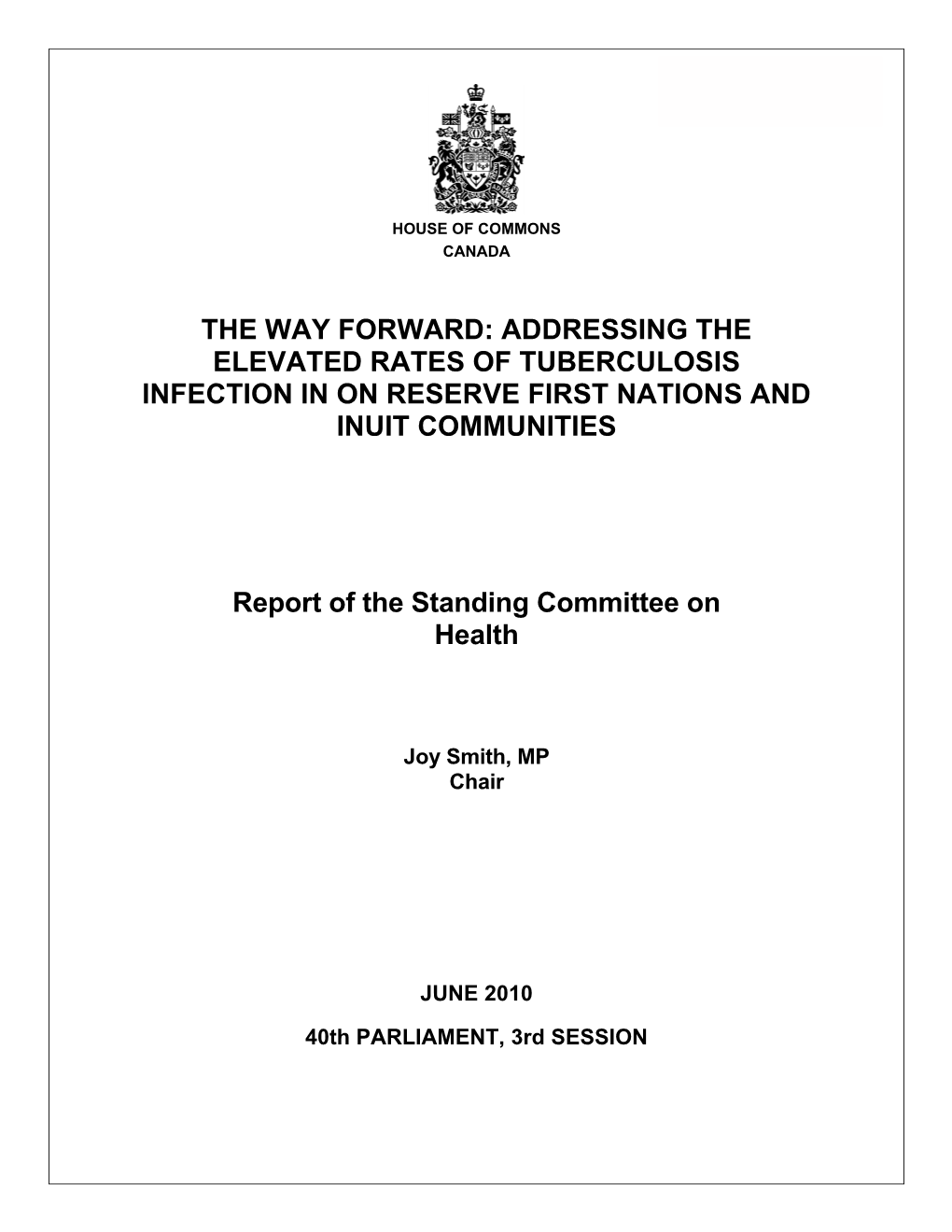 HOUSE OF COMMONS
CANADA

THE WAY FORWARD: ADDRESSING THE ELEVATED RATES OF TUBERCULOSIS INFECTION IN ON RESERVE FIRST NATIONS AND INUIT COMMUNITIES

Report of the Standing Committee on Health

Joy Smith, MP
Chair

JUNE 2010

40th PARLIAMENT, 3rd SESSION